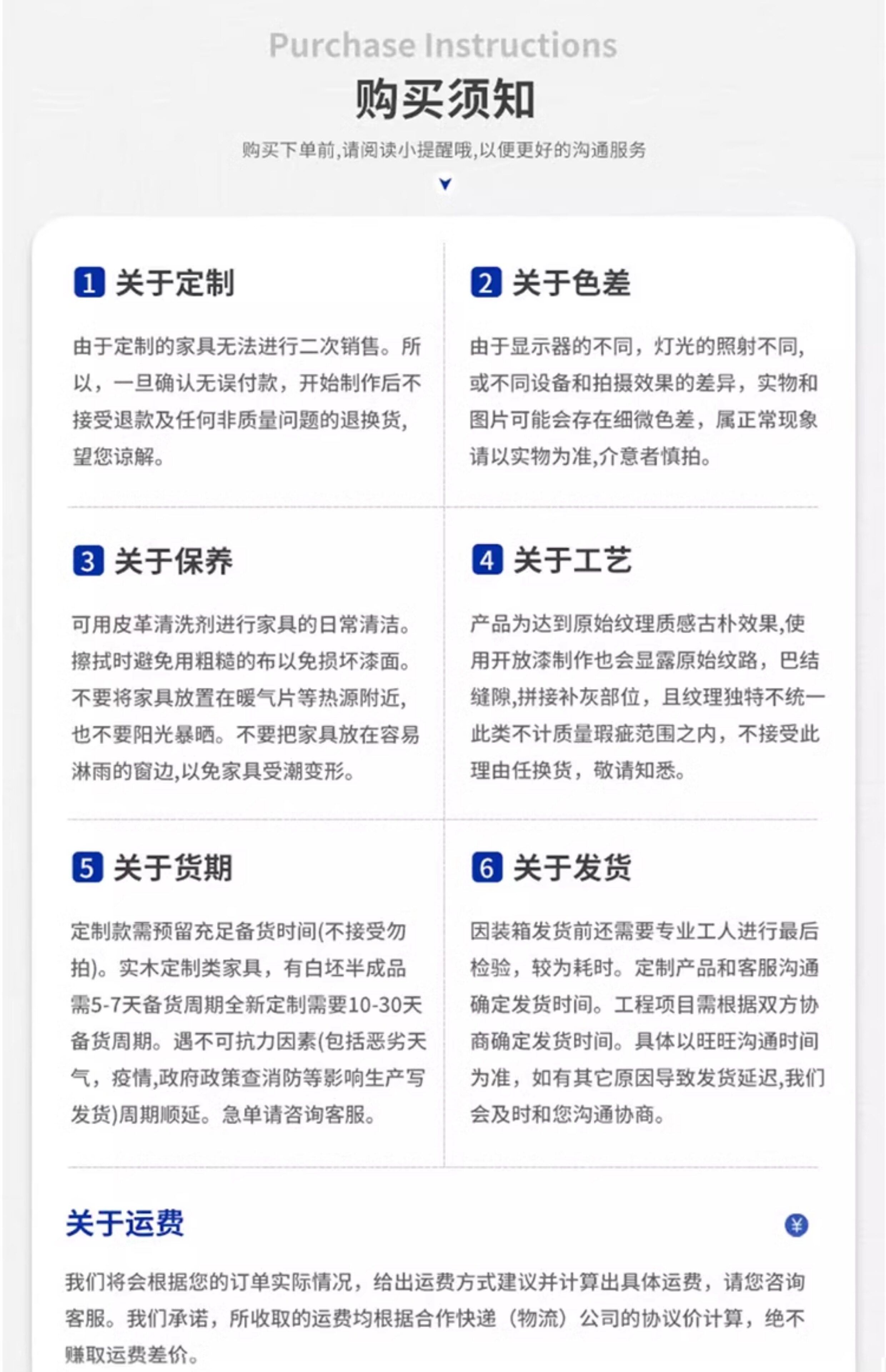 Purchase Instructions

购买须知

购买下单前,请阅读小提醒哦,以便更好的沟通服务

1 关于定制

由于定制的家具无法进行二次销售。所以，一旦确认无误付款，开始制作后不接受退款及任何非质量问题的退换货,望您谅解。

2 关于色差

由于显示器的不同，灯光的照射不同,或不同设备和拍摄效果的差异，实物和图片可能会存在细微色差，属正常现象请以实物为准,介意者慎拍。

3 关于保养

可用皮革清洗剂进行家具的日常清洁。擦拭时避免用粗糙的布以免损坏漆面。不要将家具放置在暖气片等热源附近,也不要阳光暴晒。不要把家具放在容易淋雨的窗边,以免家具受潮变形。

4 关于工艺

产品为达到原始纹理质感古朴效果,使用开放漆制作也会显露原始纹路，巴结缝隙,拼接补灰部位，且纹理独特不统一此类不计质量瑕疵范围之内，不接受此理由任换货，敬请知悉。

5 关于货期

定制款需预留充足备货时间(不接受勿拍)。实木定制类家具，有白坯半成品需5-7天备货周期全新定制需要10-30天备货周期。遇不可抗力因素(包括恶劣天气，疫情,政府政策查消防等影响生产写发货)周期顺延。急单请咨询客服。

6 关于发货

因装箱发货前还需要专业工人进行最后检验，较为耗时。定制产品和客服沟通确定发货时间。工程项目需根据双方协商确定发货时间。具体以旺旺沟通时间为准，如有其它原因导致发货延迟,我们会及时和您沟通协商。

关于运费

¥

我们将会根据您的订单实际情况，给出运费方式建议并计算出具体运费，请您咨询客服。我们承诺，所收取的运费均根据合作快递（物流）公司的协议价计算，绝不赚取运费差价。